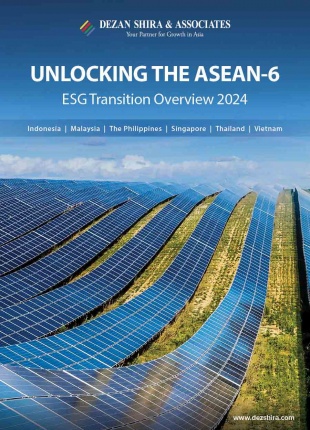 DEZAN SHIRA & ASSOCIATES
Your Partner for Growth in Asia

UNLOCKING THE ASEAN-6
ESG Transition Overview 2024

Indonesia | Malaysia | The Philippines | Singapore | Thailand | Vietnam

www.dezshira.com